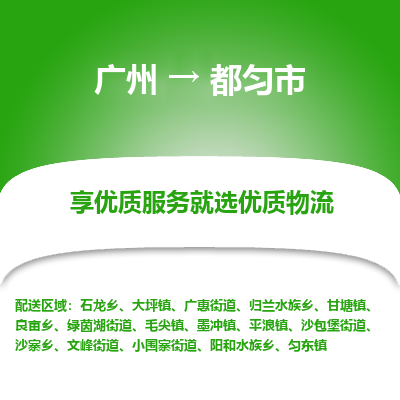 广州 → 都匀市

享优质服务就选优质物流

配送区域：石龙乡、大坪镇、广惠街道、归兰水族乡、甘塘镇、良亩乡、绿茵湖街道、毛尖镇、墨冲镇、平浪镇、沙包堡街道、沙寨乡、文峰街道、小围寨街道、阳和水族乡、匀东镇